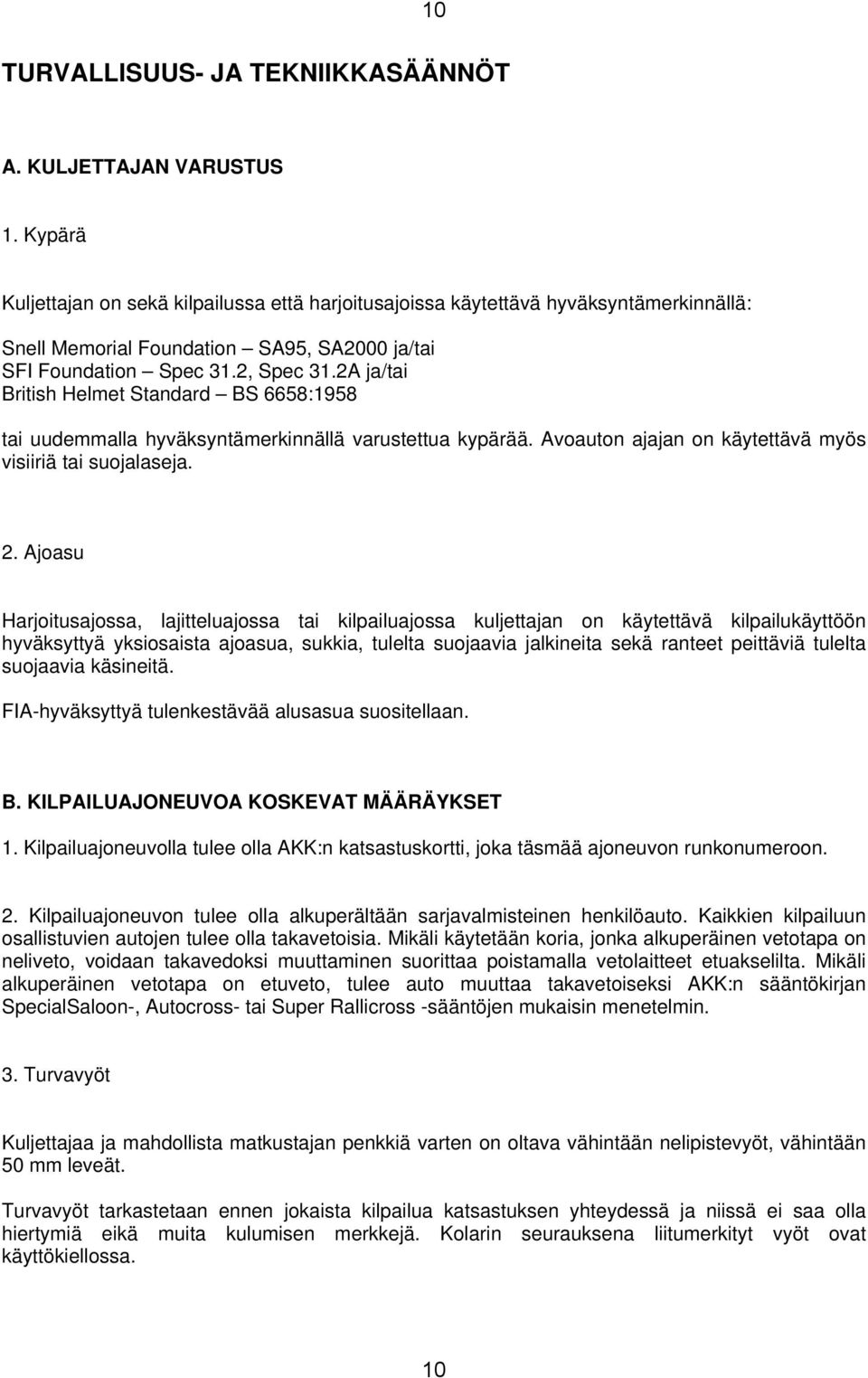 10

TURVALLISUUS- JA TEKNIIKKASÄÄNNÖT

A. KULJETTAJAN VARUSTUS

1. Kypärä

Kuljettajan on sekä kilpailussa että harjoitusajoissa käytettävä hyväksyntämerkinnällä:

Snell Memorial Foundation – SA95, SA2000 ja/tai
SFI Foundation – Spec 31.2, Spec 31.2A ja/tai
British Helmet Standard – BS 6658:1958

tai uudemmalla hyväksyntämerkinnällä varustettua kypärää. Avoauton ajajan on käytettävä myös visiiriä tai suojalaseja.

2. Ajoasu

Harjoitusajossa, lajitteluajossa tai kilpailuajossa kuljettajan on käytettävä kilpailukäyttöön hyväksyttyä yksiosaista ajoasua, sukkia, tulelta suojaavia jalkineita sekä ranteet peittäviä tulelta suojaavia käsineitä.

FIA-hyväksyttyä tulenkestävää alusasua suositellaan.

B. KILPAILUAJONEUVOA KOSKEVAT MÄÄRÄYKSET

1. Kilpailuajoneuvolla tulee olla AKK:n katsastuskortti, joka täsmää ajoneuvon runkonumeroon.

2. Kilpailuajoneuvon tulee olla alkuperältään sarjavalmisteinen henkilöauto. Kaikkien kilpailuun osallistuvien autojen tulee olla takavetoisia. Mikäli käytetään koria, jonka alkuperäinen vetotapa on neliveto, voidaan takavedoksi muuttaminen suorittaa poistamalla vetolaitteet etuakselilta. Mikäli alkuperäinen vetotapa on etuveto, tulee auto muuttaa takavetoiseksi AKK:n sääntökirjan SpecialSaloon-, Autocross- tai Super Rallicross -sääntöjen mukaisin menetelmin.

3. Turvavyöt

Kuljettajaa ja mahdollista matkustajan penkkiä varten on oltava vähintään nelipistevyöt, vähintään 50 mm leveät.

Turvavyöt tarkastetaan ennen jokaista kilpailua katsastuksen yhteydessä ja niissä ei saa olla hiertymiä eikä muita kulumisen merkkejä. Kolarin seurauksena liitumerkityt vyöt ovat käyttökiellossa.

10